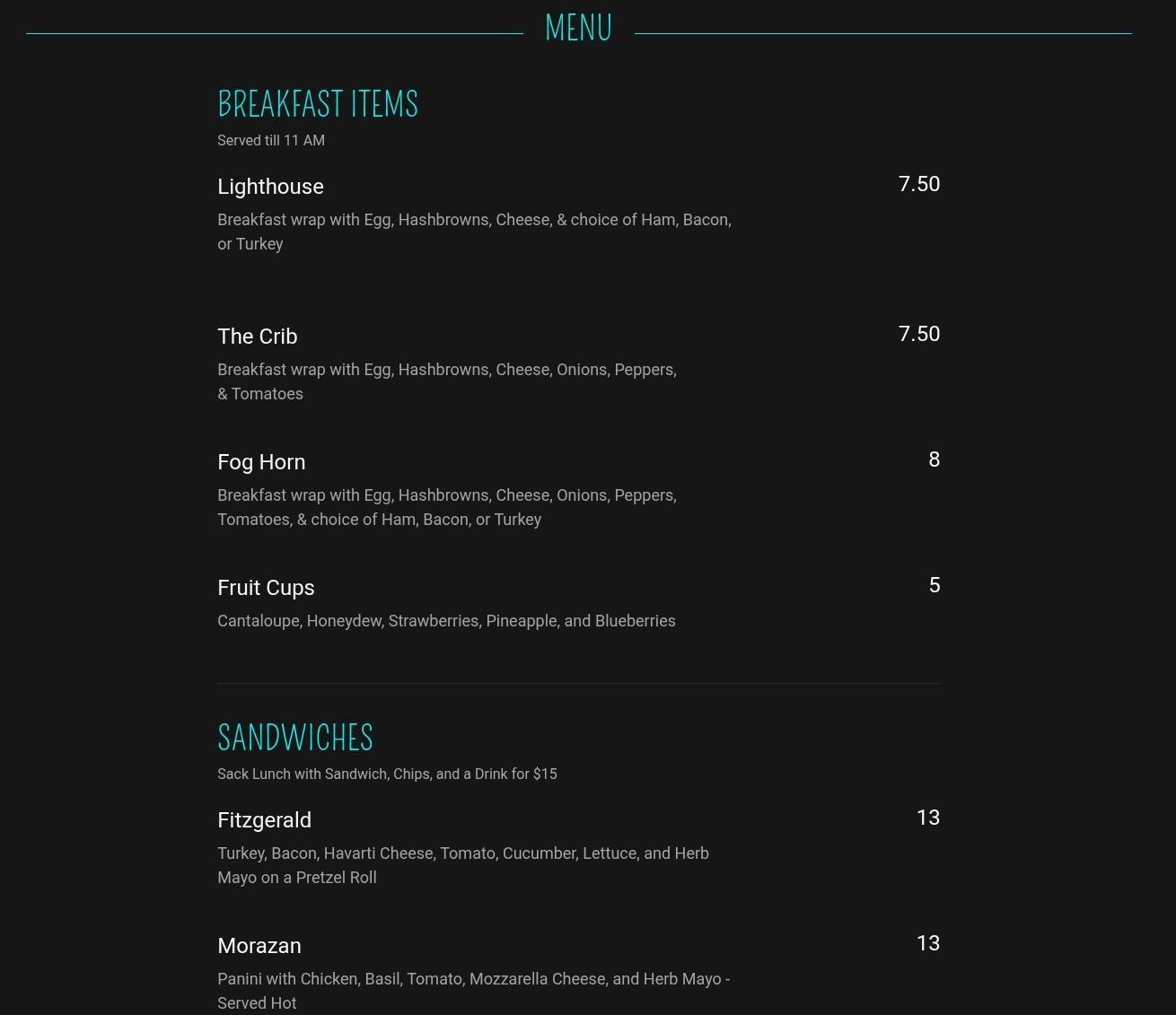 MENU

BREAKFAST ITEMS

Served till 11 AM

Lighthouse

7.50

Breakfast wrap with Egg, Hashbrowns, Cheese, & choice of Ham, Bacon, or Turkey

The Crib

7.50

Breakfast wrap with Egg, Hashbrowns, Cheese, Onions, Peppers, & Tomatoes

Fog Horn

8

Breakfast wrap with Egg, Hashbrowns, Cheese, Onions, Peppers, Tomatoes, & choice of Ham, Bacon, or Turkey

Fruit Cups

5

Cantaloupe, Honeydew, Strawberries, Pineapple, and Blueberries

SANDWICHES

Sack Lunch with Sandwich, Chips, and a Drink for $15

Fitzgerald

13

Turkey, Bacon, Havarti Cheese, Tomato, Cucumber, Lettuce, and Herb Mayo on a Pretzel Roll

Morazan

13

Panini with Chicken, Basil, Tomato, Mozzarella Cheese, and Herb Mayo - Served Hot